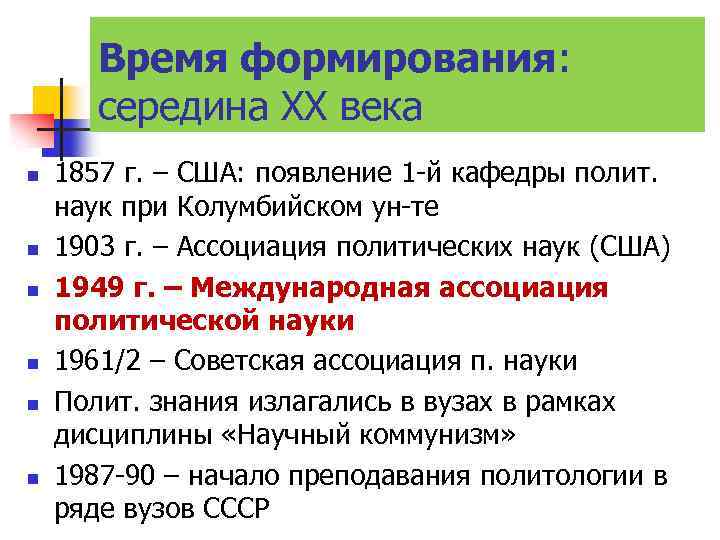 Время формирования: середина XX века

1857 г. – США: появление 1-й кафедры полит. наук при Колумбийском ун-те

1903 г. – Ассоциация политических наук (США)

1949 г. – Международная ассоциация политической науки

1961/2 – Советская ассоциация п. науки

Полит. знания излагались в вузах в рамках дисциплины «Научный коммунизм»

1987-90 – начало преподавания политологии в ряде вузов СССР